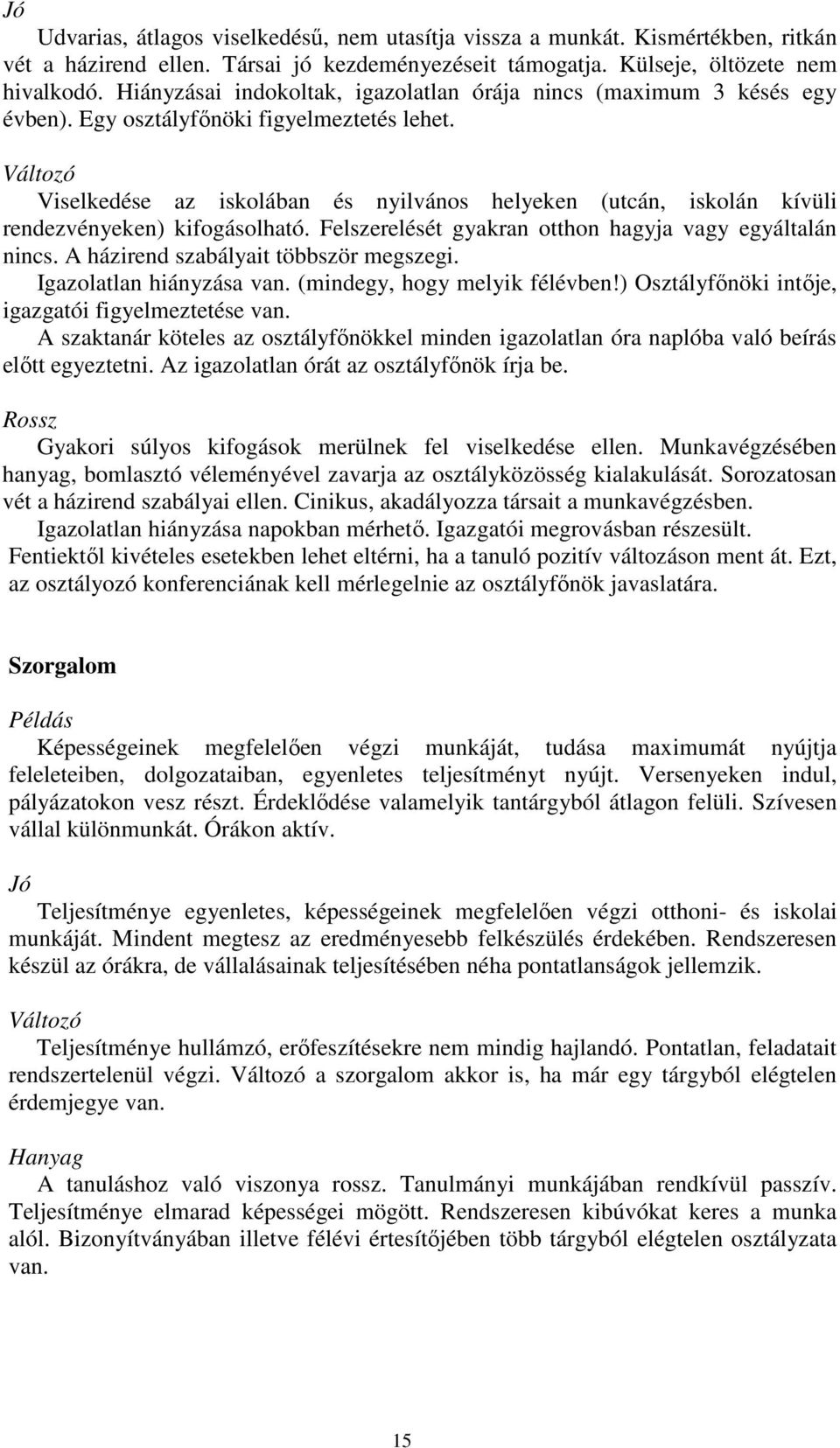 Jó

Udvarias, átlagos viselkedésű, nem utasítja vissza a munkát. Kismértékben, ritkán vét a házirend ellen. Társai jó kezdeményezéseit támogatja. Külseje, öltözete nem hivalkodó. Hiányzásai indokoltak, igazolatlan órája nincs (maximum 3 késés egy évben). Egy osztályfőnöki figyelmeztetés lehet.

Változó

Viselkedése az iskolában és nyilvános helyeken (utcán, iskolán kívüli rendezvényeken) kifogásolható. Felszerelését gyakran otthon hagyja vagy egyáltalán nincs. A házirend szabályait többször megszegi.

Igazolatlan hiányzása van. (mindegy, hogy melyik félévben!) Osztályfőnöki intője, igazgatói figyelmeztetése van.

A szaktanár köteles az osztályfőnökkel minden igazolatlan óra naplóba való beírás előtt egyeztetni. Az igazolatlan órát az osztályfőnök írja be.

Rossz

Gyakori súlyos kifogások merülnek fel viselkedése ellen. Munkavégzésében hanyag, bomlasztó véleményével zavarja az osztályközösség kialakulását. Sorozatosan vét a házirend szabályai ellen. Cinikus, akadályozza társait a munkavégzésben.

Igazolatlan hiányzása napokban mérhető. Igazgatói megrovásban részesült.

Fentiektől kivételes esetekben lehet eltérni, ha a tanuló pozitív változáson ment át. Ezt, az osztályozó konferenciának kell mérlegelnie az osztályfőnök javaslatára.

Szorgalom

Példás

Képességeinek megfelelően végzi munkáját, tudása maximumát nyújtja feleleteiben, dolgozataiban, egyenletes teljesítményt nyújt. Versenyeken indul, pályázatokon vesz részt. Érdeklődése valamelyik tantárgyból átlagon felüli. Szívesen vállal különmunkát. Órákon aktív.

Jó

Teljesítménye egyenletes, képességeinek megfelelően végzi otthoni- és iskolai munkáját. Mindent megtesz az eredményesebb felkészülés érdekében. Rendszeresen készül az órákra, de vállalásainak teljesítésében néha pontatlanságok jellemzik.

Változó

Teljesítménye hullámzó, erőfeszítésekre nem mindig hajlandó. Pontatlan, feladatait rendszertelenül végzi. Változó a szorgalom akkor is, ha már egy tárgyból elégtelen érdemjegye van.

Hanyag

A tanuláshoz való viszonya rossz. Tanulmányi munkájában rendkívül passzív. Teljesítménye elmarad képességei mögött. Rendszeresen kibúvókat keres a munka alól. Bizonyítványában illetve félévi értesítőjében több tárgyból elégtelen osztályzata van.

15